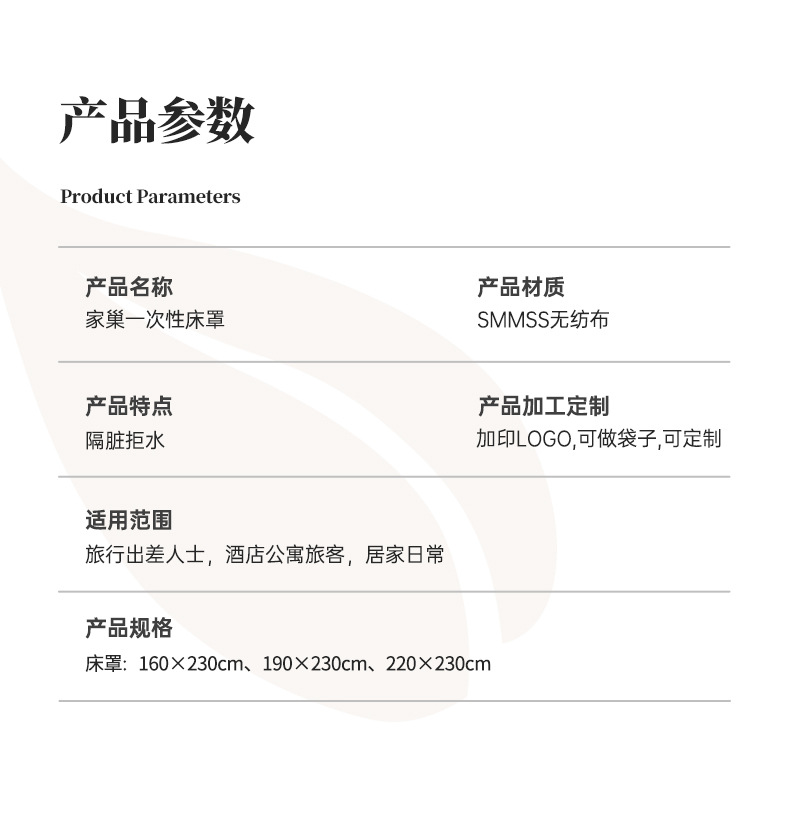 产品参数

Product Parameters

产品名称
家巢一次性床罩

产品材质
SMMSS无纺布

产品特点
隔脏拒水

产品加工定制
加印LOGO,可做袋子,可定制

适用范围
旅行出差人士，酒店公寓旅客，居家日常

产品规格
床罩：160×230cm、190×230cm、220×230cm